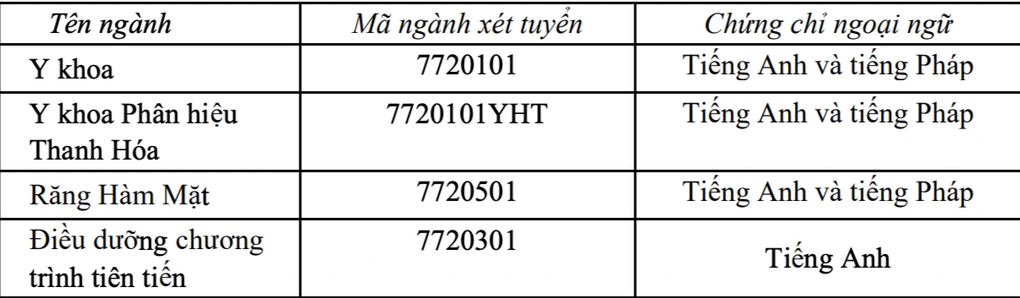 | Tên ngành | Mã ngành xét tuyển | Chứng chỉ ngoại ngữ |
|---|---|---|
| Y khoa | 7720101 | Tiếng Anh và tiếng Pháp |
| Y khoa Phân hiệu Thanh Hóa | 7720101YHT | Tiếng Anh và tiếng Pháp |
| Răng Hàm Mặt | 7720501 | Tiếng Anh và tiếng Pháp |
| Điều dưỡng chương trình tiên tiến | 7720301 | Tiếng Anh |